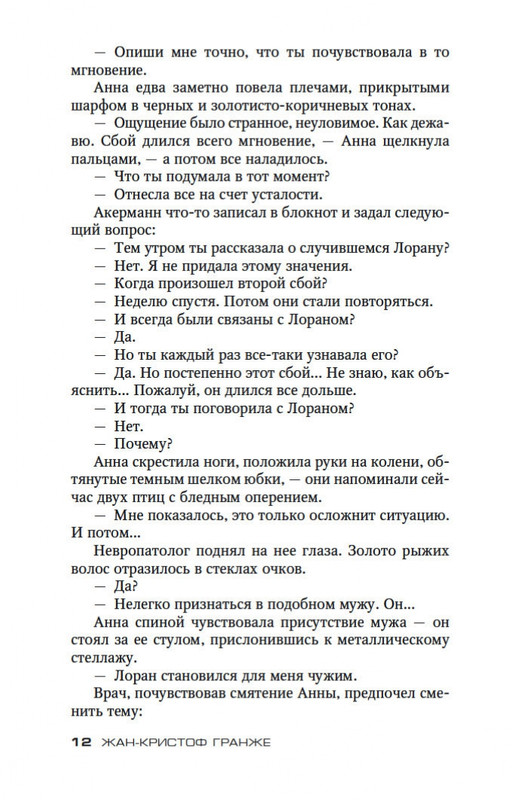 — Опиши мне точно, что ты почувствовала в то мгновение.

Анна едва заметно повела плечами, прикрытыми шарфом в черных и золотисто-коричневых тонах.

— Ощущение было странное, неуловимое. Как дежавю. Сбой длился всего мгновение, — Анна щелкнула пальцами, — а потом все наладилось.

— Что ты подумала в тот момент?

— Отнесла все на счет усталости.

Акерманн что-то записал в блокнот и задал следующий вопрос:

— Тем утром ты рассказала о случившемся Лорану?

— Нет. Я не придала этому значения.

— Когда произошел второй сбой?

— Неделю спустя. Потом они стали повторяться.

— И всегда были связаны с Лораном?

— Да.

— Но ты каждый раз все-таки узнавала его?

— Да. Но постепенно этот сбой... Не знаю, как объяснить... Пожалуй, он длился все дольше.

— И тогда ты поговорила с Лораном?

— Нет.

— Почему?

Анна скрестила ноги, положила руки на колени, обтянутые темным шелком юбки, — они напоминали сейчас двух птиц с бледным оперением.

— Мне показалось, это только осложнит ситуацию. И потом...

Невропатолог поднял на нее глаза. Золото рыжих волос отразилось в стеклах очков.

— Да?

— Нелегко признаться в подобном мужу. Он...

Анна спиной чувствовала присутствие мужа — он стоял за ее стулом, прислонившись к металлическому стеллажу.

— Лоран становился для меня чужим.

Врач, почувствовав смятение Анны, предпочел сменить тему:

12 ЖАН-КРИСТОФ ГРАНЖЕ